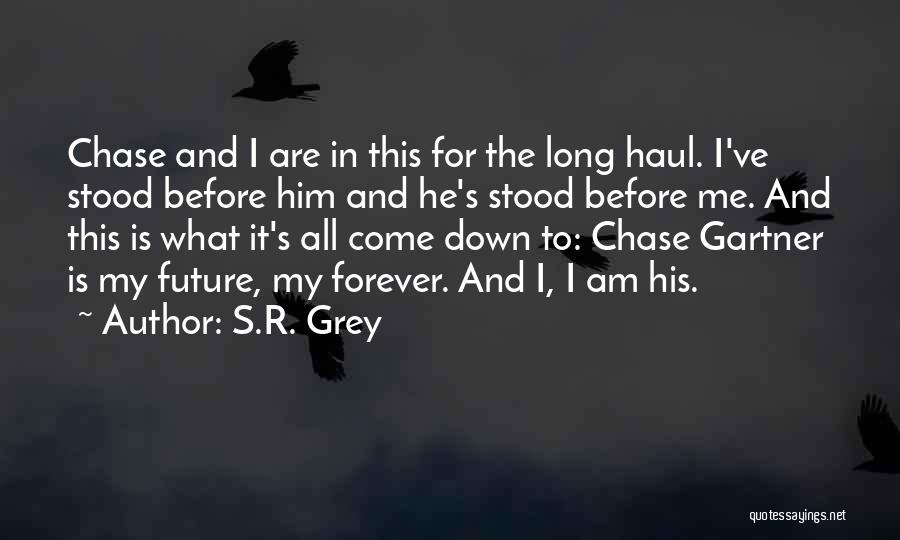 Chase and I are in this for the long haul. I've stood before him and he's stood before me. And this is what it's all come down to: Chase Gartner is my future, my forever. And I, I am his.
~ Author: S.R. Grey

quotessayings.net